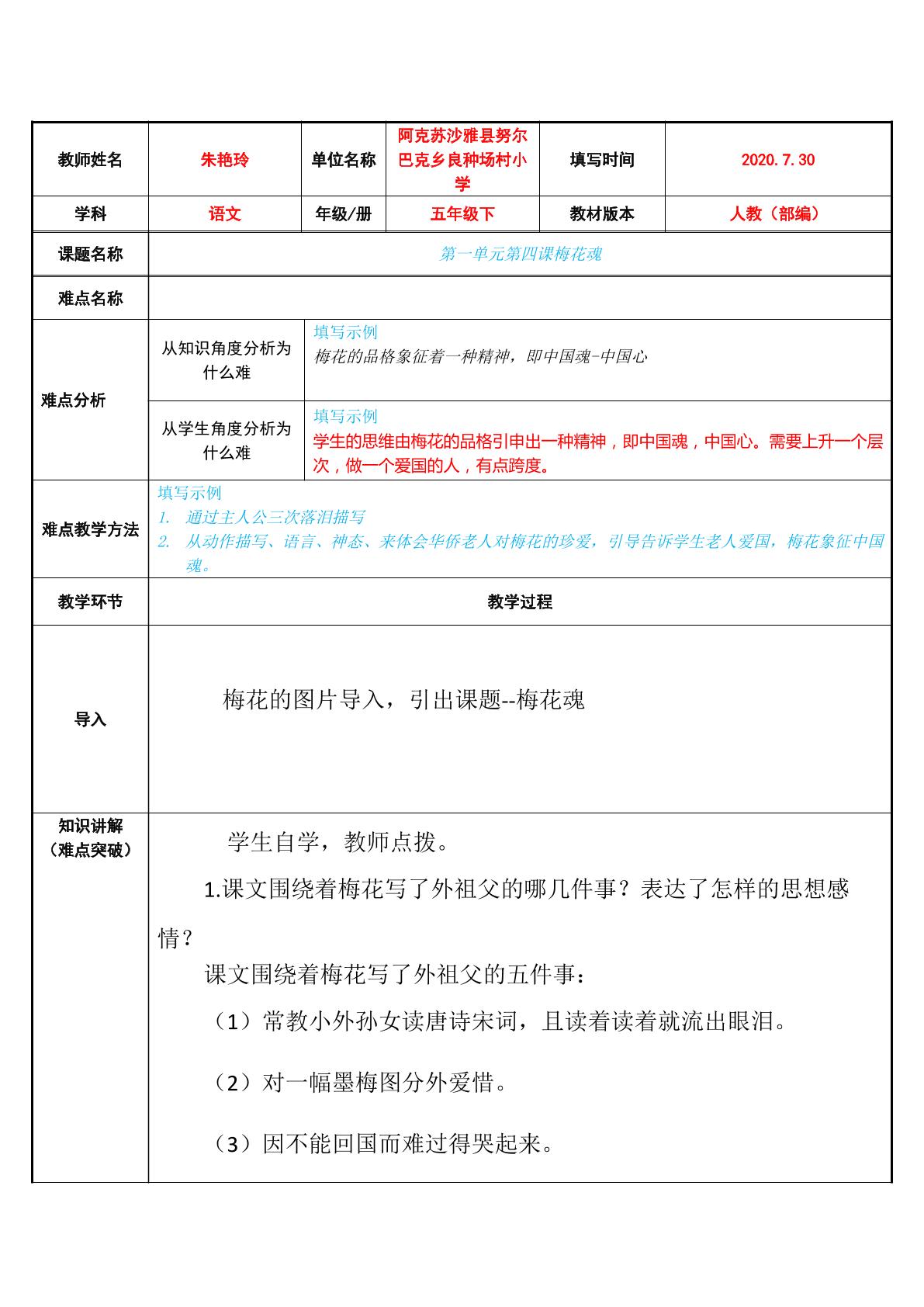 | 教师姓名 | 朱艳玲 | 单位名称 | 阿克苏沙雅县努尔巴克乡良种场村小学 | 填写时间 | 2020.7.30 |
|---|---|---|---|---|---|
| 学科 | 语文 | 年级/册 | 五年级下 | 教材版本 | 人教（部编） |
| 课题名称 | 第一单元第四课梅花魂 | | | | |
| 难点名称 | | | | | |
| 难点分析 | 从知识角度分析为什么难 | 填写示例 梅花的品格象征着一种精神，即中国魂-中国心 | | | |
| | 从学生角度分析为什么难 | 填写示例 学生的思维由梅花的品格引申出一种精神，即中国魂，中国心。需要上升一个层次，做一个爱国的人，有点跨度。 | | | |
| 难点教学方法 | 填写示例 1. 通过主人公三次落泪描写 2. 从动作描写、语言、神态、来体会华侨老人对梅花的珍爱，引导告诉学生老人爱国，梅花象征中国魂。 | | | | |
| 教学环节 | 教学过程 | | | | |
| 导入 | 梅花的图片导入，引出课题--梅花魂 | | | | |
| 知识讲解（难点突破） | 学生自学，教师点拨。 1.课文围绕着梅花写了外祖父的哪几件事？表达了怎样的思想感情？ 课文围绕着梅花写了外祖父的五件事： （1）常教小外孙女读唐诗宋词，且读着读着就流出眼泪。 （2）对一幅墨梅图分外爱惜。 （3）因不能回国而难过得哭起来。 | | | | |